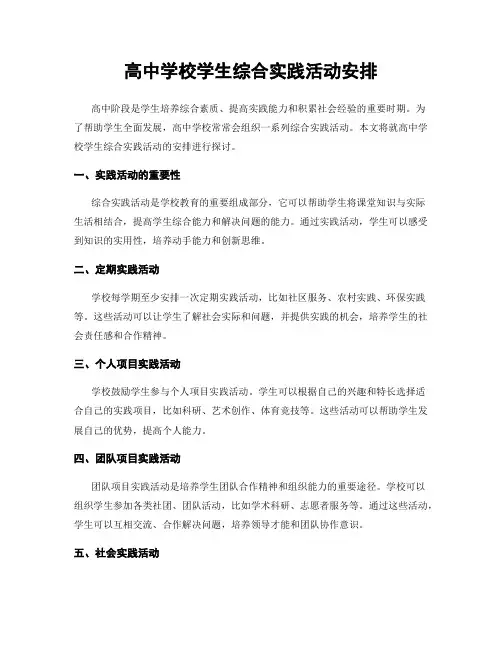 高中学校学生综合实践活动安排

高中阶段是学生培养综合素质、提高实践能力和积累社会经验的重要时期。为了帮助学生全面发展，高中学校常常会组织一系列综合实践活动。本文将就高中学校学生综合实践活动的安排进行探讨。

一、实践活动的重要性

综合实践活动是学校教育的重要组成部分，它可以帮助学生将课堂知识与实际生活相结合，提高学生综合能力和解决问题的能力。通过实践活动，学生可以感受到知识的实用性，培养动手能力和创新思维。

二、定期实践活动

学校每学期至少安排一次定期实践活动，比如社区服务、农村实践、环保实践等。这些活动可以让学生了解社会实际和问题，并提供实践的机会，培养学生的社会责任感和合作精神。

三、个人项目实践活动

学校鼓励学生参与个人项目实践活动。学生可以根据自己的兴趣和特长选择适合自己的实践项目，比如科研、艺术创作、体育竞技等。这些活动可以帮助学生发展自己的优势，提高个人能力。

四、团队项目实践活动

团队项目实践活动是培养学生团队合作精神和组织能力的重要途径。学校可以组织学生参加各类社团、团队活动，比如学术科研、志愿者服务等。通过这些活动，学生可以互相交流、合作解决问题，培养领导才能和团队协作意识。

五、社会实践活动